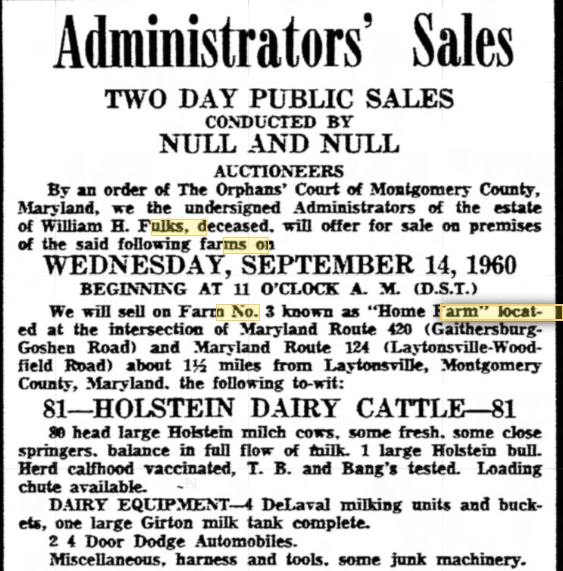 Administrators' Sales

TWO DAY PUBLIC SALES
CONDUCTED BY
NULL AND NULL
AUCTIONEERS

By an order of The Orphans' Court of Montgomery County, Maryland, we the undersigned Administrators of the estate of William H. Fulks, deceased, will offer for sale on premises of the said following farms on

WEDNESDAY, SEPTEMBER 14, 1960
BEGINNING AT 11 O'CLOCK A. M. (D.S.T.)

We will sell on Farm No. 3 known as "Home Farm" located at the intersection of Maryland Route 420 (Gaithersburg-Goshen Road) and Maryland Route 124 (Laytonsville-Woodfield Road) about 1½ miles from Laytonsville, Montgomery County, Maryland, the following to-wit:

81—HOLSTEIN DAIRY CATTLE—81

80 head large Holstein milch cows, some fresh, some close springers, balance in full flow of milk. 1 large Holstein bull. Herd calfhood vaccinated, T. B. and Bang's tested. Loading chute available.

DAIRY EQUIPMENT—4 DeLaval milking units and buckets, one large Girton milk tank complete.

2 4 Door Dodge Automobiles.

Miscellaneous, harness and tools, some junk machinery.